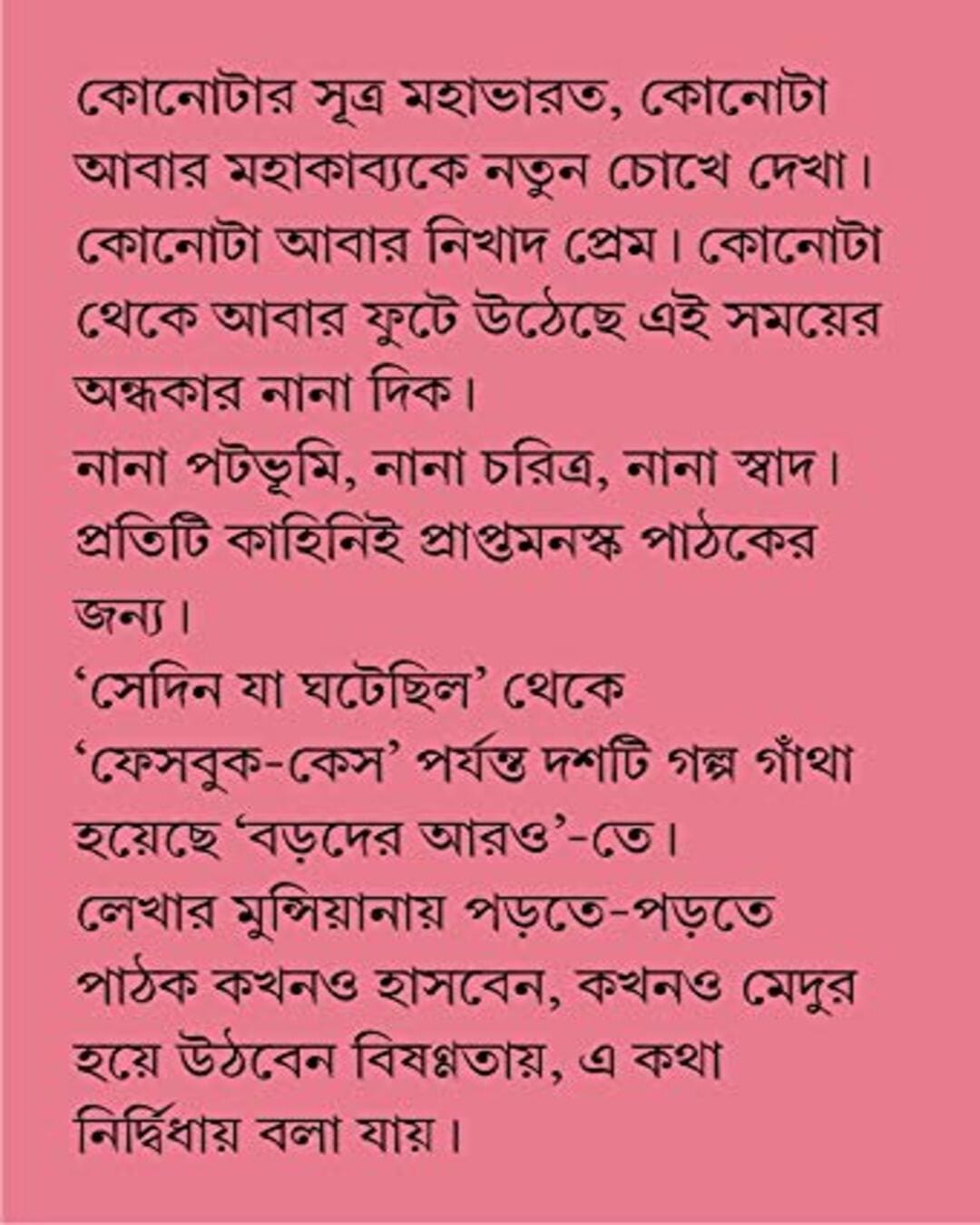 কোনোটার সূত্র মহাভারত, কোনোটা আবার মহাকাব্যকে নতুন চোখে দেখা। কোনোটা আবার নিখাদ প্রেম। কোনোটা থেকে আবার ফুটে উঠেছে এই সময়ের অন্ধকার নানা দিক।

নানা পটভূমি, নানা চরিত্র, নানা স্বাদ। প্রতিটি কাহিনিই প্রাপ্তমনস্ক পাঠকের জন্য।

‘সেদিন যা ঘটেছিল’ থেকে ‘ফেসবুক-কেস’ পর্যন্ত দশটি গল্প গাঁথা হয়েছে ‘বড়দের আরও’-তে।

লেখার মুন্সিয়ানায় পড়তে-পড়তে পাঠক কখনও হাসবেন, কখনও মেদুর হয়ে উঠবেন বিষণ্ণতায়, এ কথা নির্দ্বিধায় বলা যায়।